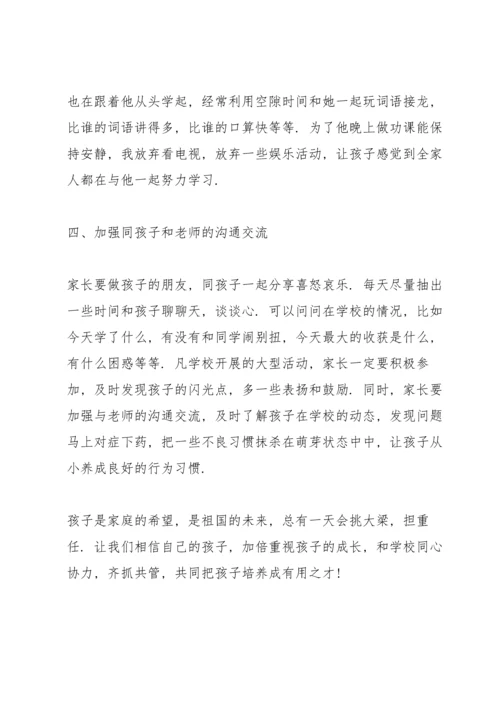 也在跟着他从头学起，经常利用空隙时间和她一起玩词语接龙，比谁的词语讲得多，比谁的口算快等等．为了他晚上做功课能保持安静，我放弃看电视，放弃一些娱乐活动，让孩子感觉到全家人都在与他一起努力学习．

四、加强同孩子和老师的沟通交流

家长要做孩子的朋友，同孩子一起分享喜怒哀乐．每天尽量抽出一些时间和孩子聊聊天，谈谈心．可以问问在学校的情况，比如今天学了什么，有没有和同学闹别扭，今天最大的收获是什么，有什么困惑等等．凡学校开展的大型活动，家长一定要积极参加，及时发现孩子的闪光点，多一些表扬和鼓励．同时，家长要加强与老师的沟通交流，及时了解孩子在学校的动态，发现问题马上对症下药，把一些不良习惯抹杀在萌芽状态中中，让孩子从小养成良好的行为习惯．

孩子是家庭的希望，是祖国的未来，总有一天会挑大梁，担重任．让我们相信自己的孩子，加倍重视孩子的成长，和学校同心协力，齐抓共管，共同把孩子培养成有用之才！